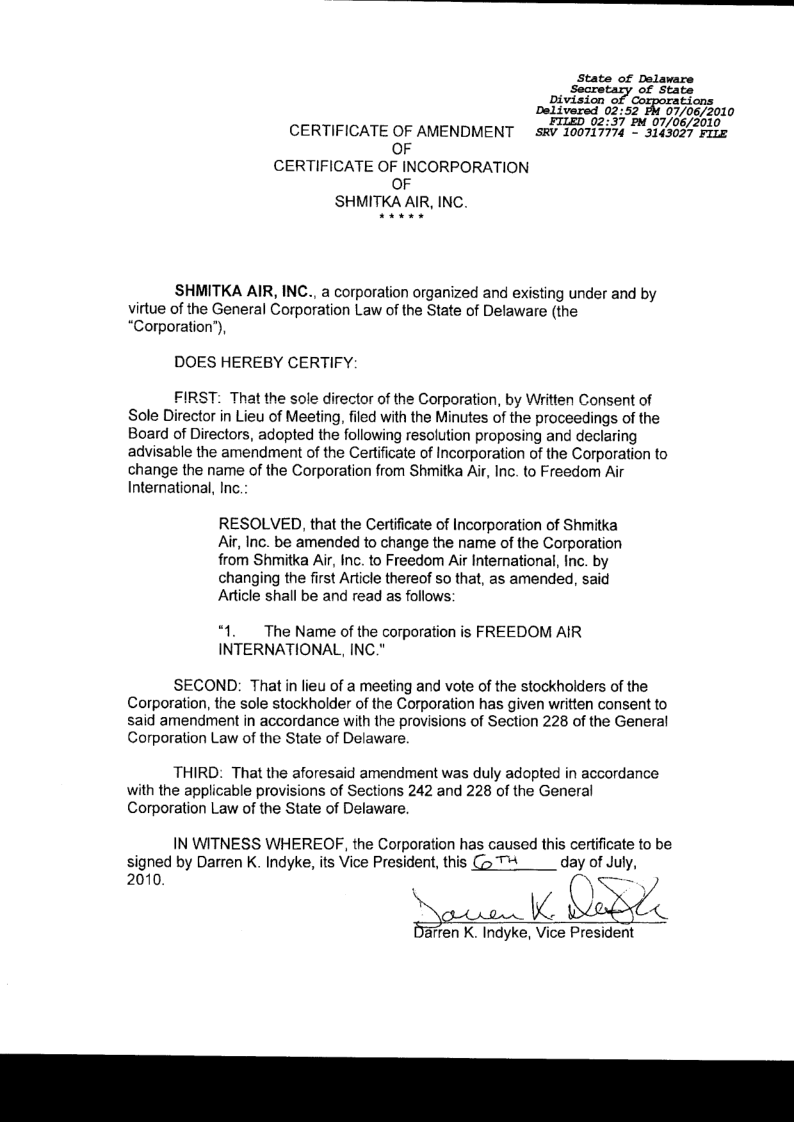 State of Delaware
Secretary of State
Division of Corporations
Delivered 02:52 PM 07/06/2010
FILED 02:37 PM 07/06/2010
SRV 100717774 - 3143027 FILE

CERTIFICATE OF AMENDMENT
OF
CERTIFICATE OF INCORPORATION
OF
SHMITKA AIR, INC.
* * * * *

SHMITKA AIR, INC., a corporation organized and existing under and by virtue of the General Corporation Law of the State of Delaware (the "Corporation"),

DOES HEREBY CERTIFY:

FIRST: That the sole director of the Corporation, by Written Consent of Sole Director in Lieu of Meeting, filed with the Minutes of the proceedings of the Board of Directors, adopted the following resolution proposing and declaring advisable the amendment of the Certificate of Incorporation of the Corporation to change the name of the Corporation from Shmitka Air, Inc. to Freedom Air International, Inc.:

RESOLVED, that the Certificate of Incorporation of Shmitka Air, Inc. be amended to change the name of the Corporation from Shmitka Air, Inc. to Freedom Air International, Inc. by changing the first Article thereof so that, as amended, said Article shall be and read as follows:

"1. The Name of the corporation is FREEDOM AIR INTERNATIONAL, INC."

SECOND: That in lieu of a meeting and vote of the stockholders of the Corporation, the sole stockholder of the Corporation has given written consent to said amendment in accordance with the provisions of Section 228 of the General Corporation Law of the State of Delaware.

THIRD: That the aforesaid amendment was duly adopted in accordance with the applicable provisions of Sections 242 and 228 of the General Corporation Law of the State of Delaware.

IN WITNESS WHEREOF, the Corporation has caused this certificate to be signed by Darren K. Indyke, its Vice President, this 6TH day of July, 2010.

Darren K. Indyke

Darren K. Indyke, Vice President